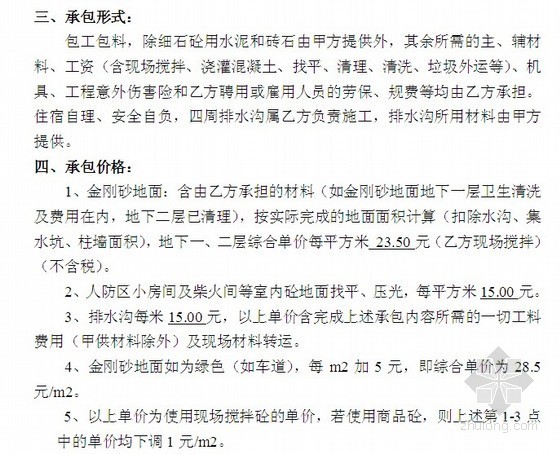 三、承包形式：

包工包料，除细石砼用水泥和砖石由甲方提供外，其余所需的主、辅材料、工资（含现场搅拌、浇灌混凝土、找平、清理、清洗、垃圾外运等）、机具、工程意外伤害险和乙方聘用或雇用人员的劳保、规费等均由乙方承担。住宿自理、安全自负，四周排水沟属乙方负责施工，排水沟所用材料由甲方提供。

四、承包价格：

1、金刚砂地面：含由乙方承担的材料（如金刚砂地面地下一层卫生清洗及费用在内，地下二层已清理），按实际完成的地面面积计算（扣除水沟、集水坑、柱墙面积），地下一、二层综合单价每平方米 23.50 元（乙方现场搅拌）（不含税）。

2、人防区小房间及柴火间等室内砼地面找平、压光，每平方米 15.00 元。

3、排水沟每米 15.00 元，以上单价含完成上述承包内容所需的一切工料费用（甲供材料除外）及现场材料转运。

4、金刚砂地面如为绿色（如车道），每 m2 加 5 元，即综合单价为 28.5 元/m2。

5、以上单价为使用现场搅拌砼的单价，若使用商品砼，则上述第 1-3 点中的单价均下调 1 元/m2。

zhulong.com